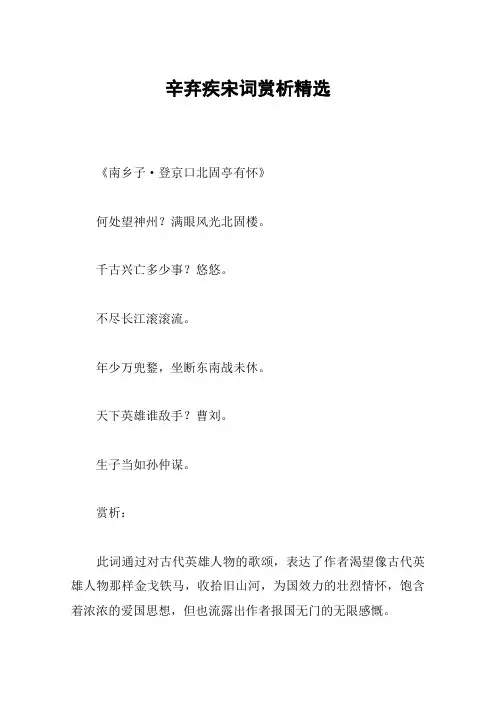 辛弃疾宋词赏析精选

《南乡子·登京口北固亭有怀》

何处望神州？满眼风光北固楼。

千古兴亡多少事？悠悠。

不尽长江滚滚流。

年少万兜鍪，坐断东南战未休。

天下英雄谁敌手？曹刘。

生子当如孙仲谋。

赏析：

此词通过对古代英雄人物的歌颂，表达了作者渴望像古代英雄人物那样金戈铁马，收拾旧山河，为国效力的壮烈情怀，饱含着浓浓的爱国思想，但也流露出作者报国无门的无限感慨。